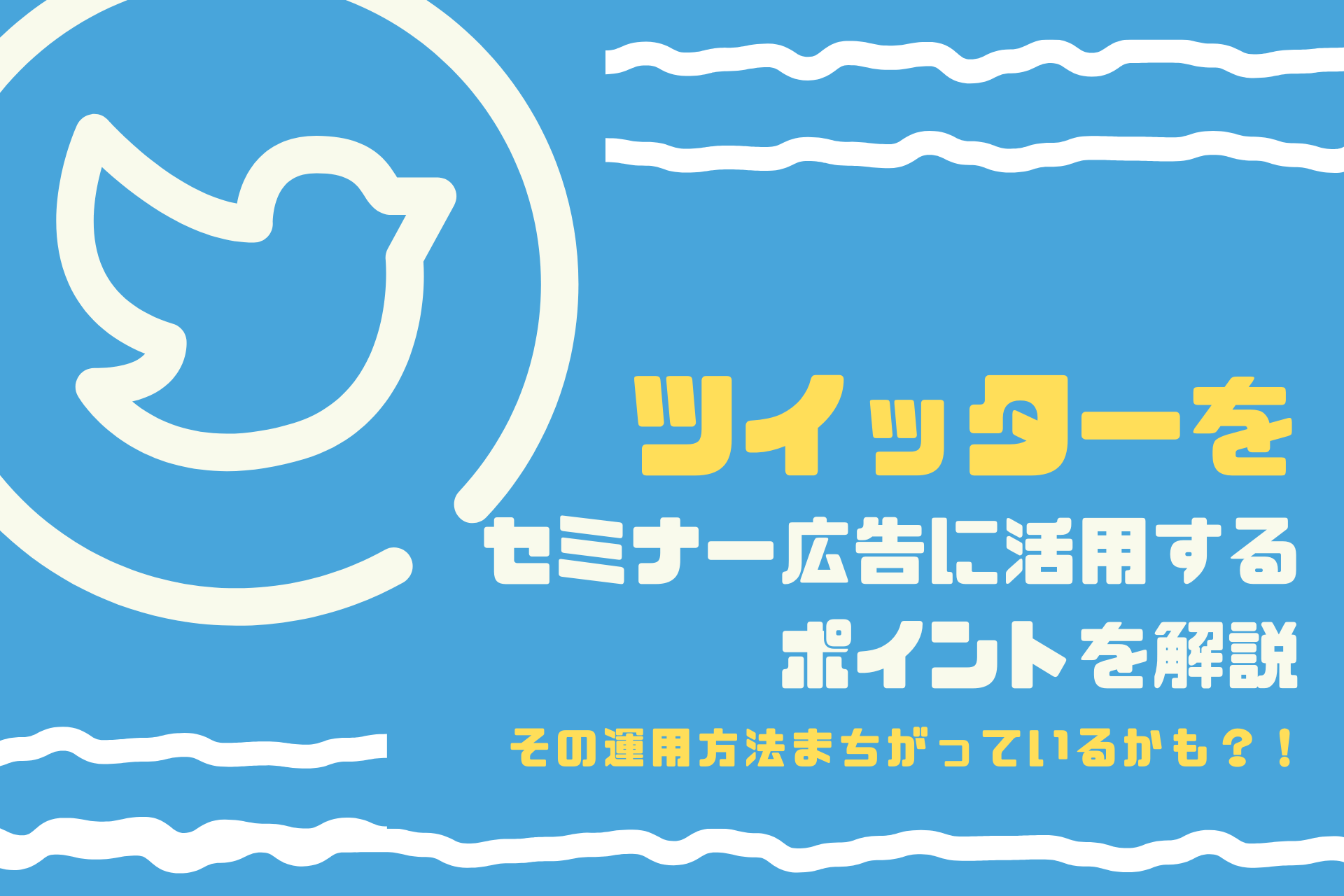 ツイッターを
セミナー広告に活用する
ポイントを解説

その運用方法まちがっているかも？！